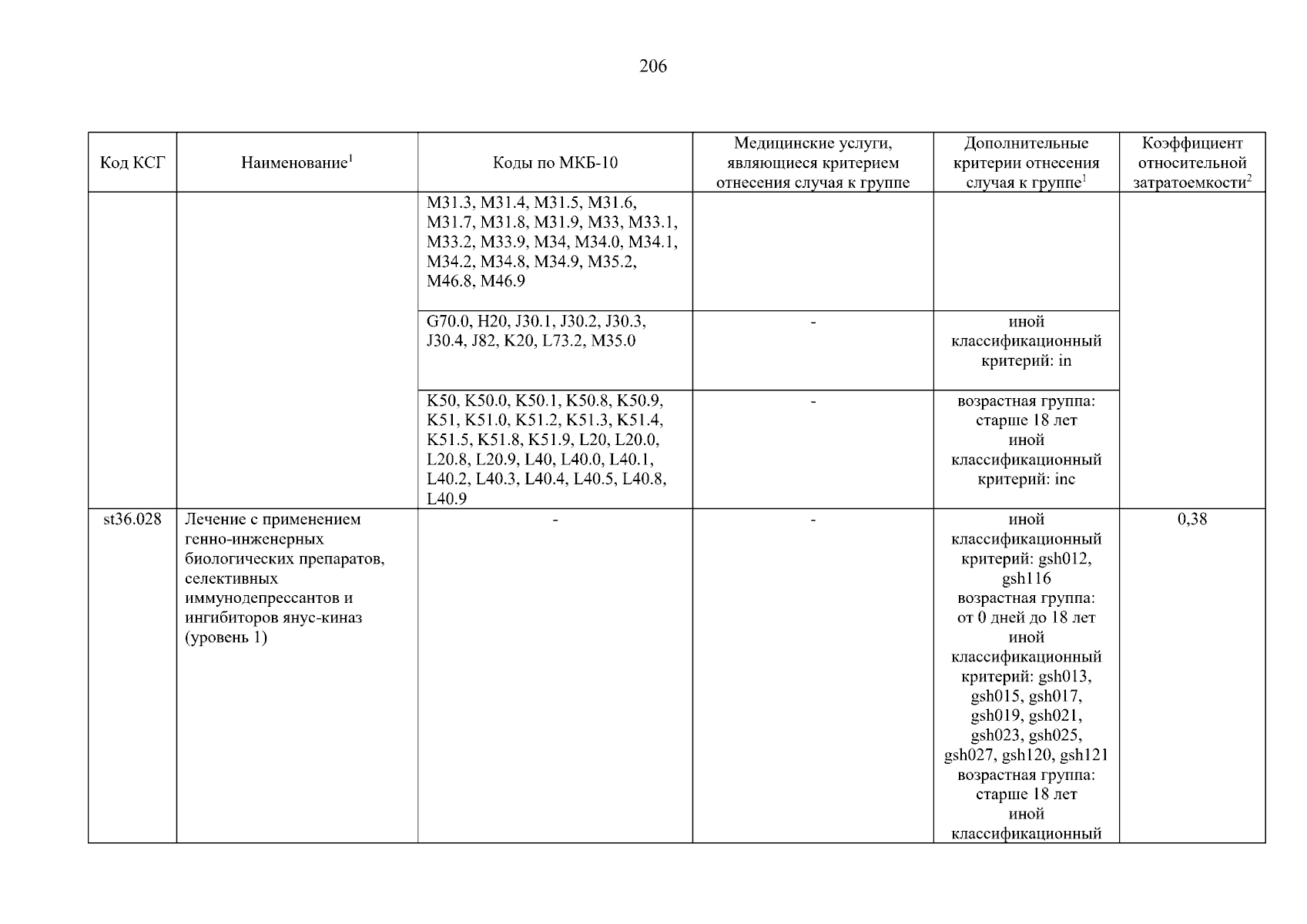 206

| Код КСГ | Наименование$^1$ | Коды по МКБ-10 | Медицинские услуги, являющиеся критерием отнесения случая к группе | Дополнительные критерии отнесения случая к группе$^1$ | Коэффициент относительной затратоемкости$^2$ |
|---|---|---|---|---|---|
| | | M31.3, M31.4, M31.5, M31.6, M31.7, M31.8, M31.9, M33, M33.1, M33.2, M33.9, M34, M34.0, M34.1, M34.2, M34.8, M34.9, M35.2, M46.8, M46.9 | | | |
| | | G70.0, H20, J30.1, J30.2, J30.3, J30.4, J82, K20, L73.2, M35.0 | - | иной классификационный критерий: in | |
| | | K50, K50.0, K50.1, K50.8, K50.9, K51, K51.0, K51.2, K51.3, K51.4, K51.5, K51.8, K51.9, L20, L20.0, L20.8, L20.9, L40, L40.0, L40.1, L40.2, L40.3, L40.4, L40.5, L40.8, L40.9 | - | возрастная группа: старше 18 лет иной классификационный критерий: inc | |
| st36.028 | Лечение с применением генно-инженерных биологических препаратов, селективных иммунодепрессантов и ингибиторов янус-киназ (уровень 1) | - | - | иной классификационный критерий: gsh012, gsh116 возрастная группа: от 0 дней до 18 лет иной классификационный критерий: gsh013, gsh015, gsh017, gsh019, gsh021, gsh023, gsh025, gsh027, gsh120, gsh121 возрастная группа: старше 18 лет иной классификационный | 0,38 |